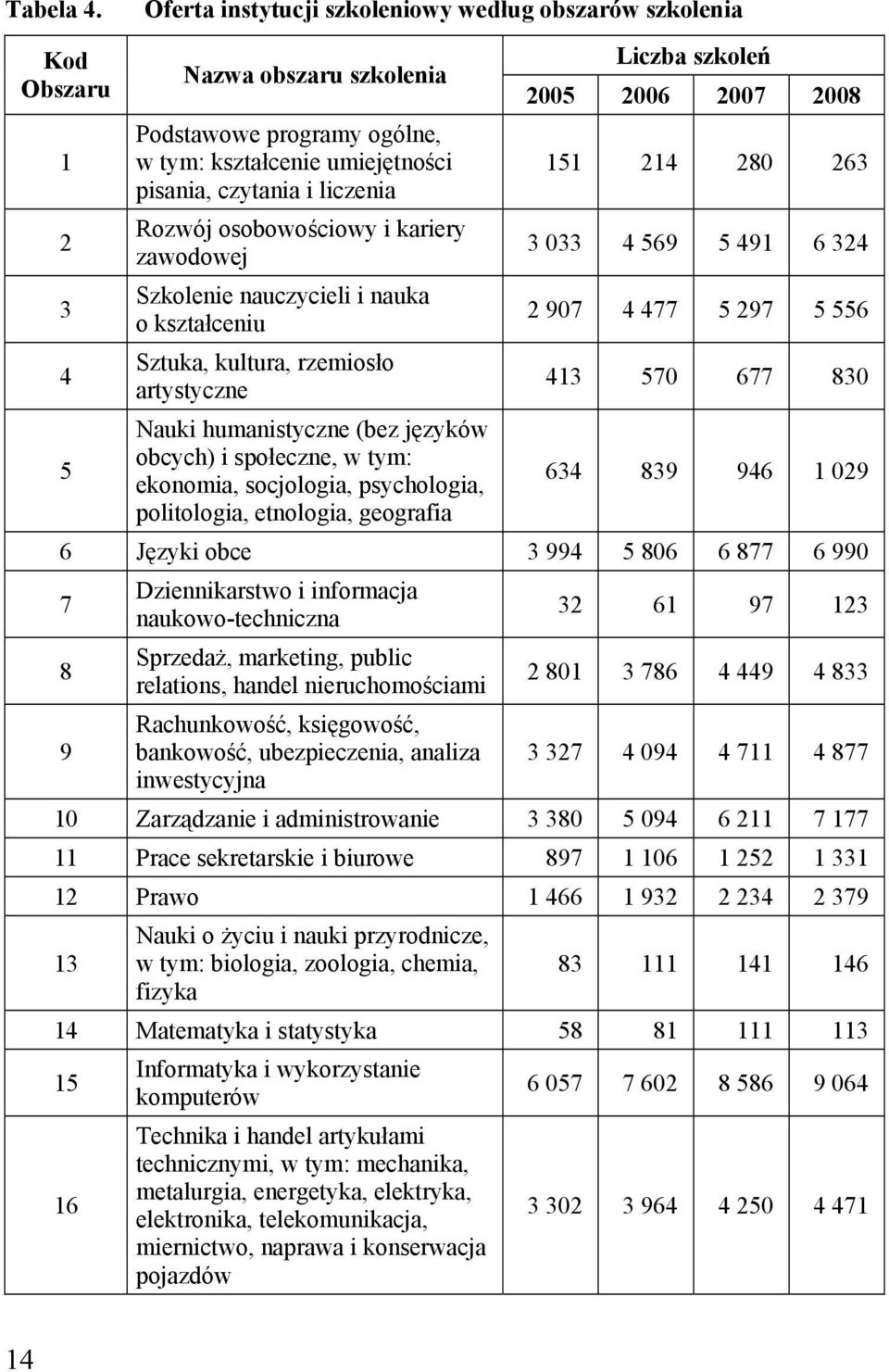 Tabela 4. Oferta instytucji szkoleniowy według obszarów szkolenia

| Kod Obszaru | Nazwa obszaru szkolenia | Liczba szkoleń 2005 | 2006 | 2007 | 2008 |
|---|---|---|---|---|---|
| 1 | Podstawowe programy ogólne, w tym: kształcenie umiejętności pisania, czytania i liczenia | 151 | 214 | 280 | 263 |
| 2 | Rozwój osobowościowy i kariery zawodowej | 3 033 | 4 569 | 5 491 | 6 324 |
| 3 | Szkolenie nauczycieli i nauka o kształceniu | 2 907 | 4 477 | 5 297 | 5 556 |
| 4 | Sztuka, kultura, rzemiosło artystyczne | 413 | 570 | 677 | 830 |
| 5 | Nauki humanistyczne (bez języków obcych) i społeczne, w tym: ekonomia, socjologia, psychologia, politologia, etnologia, geografia | 634 | 839 | 946 | 1 029 |
| 6 | Języki obce | 3 994 | 5 806 | 6 877 | 6 990 |
| 7 | Dziennikarstwo i informacja naukowo-techniczna | 32 | 61 | 97 | 123 |
| 8 | Sprzedaż, marketing, public relations, handel nieruchomościami | 2 801 | 3 786 | 4 449 | 4 833 |
| 9 | Rachunkowość, księgowość, bankowość, ubezpieczenia, analiza inwestycyjna | 3 327 | 4 094 | 4 711 | 4 877 |
| 10 | Zarządzanie i administrowanie | 3 380 | 5 094 | 6 211 | 7 177 |
| 11 | Prace sekretarskie i biurowe | 897 | 1 106 | 1 252 | 1 331 |
| 12 | Prawo | 1 466 | 1 932 | 2 234 | 2 379 |
| 13 | Nauki o życiu i nauki przyrodnicze, w tym: biologia, zoologia, chemia, fizyka | 83 | 111 | 141 | 146 |
| 14 | Matematyka i statystyka | 58 | 81 | 111 | 113 |
| 15 | Informatyka i wykorzystanie komputerów | 6 057 | 7 602 | 8 586 | 9 064 |
| 16 | Technika i handel artykułami technicznymi, w tym: mechanika, metalurgia, energetyka, elektryka, elektronika, telekomunikacja, miernictwo, naprawa i konserwacja pojazdów | 3 302 | 3 964 | 4 250 | 4 471 |

14